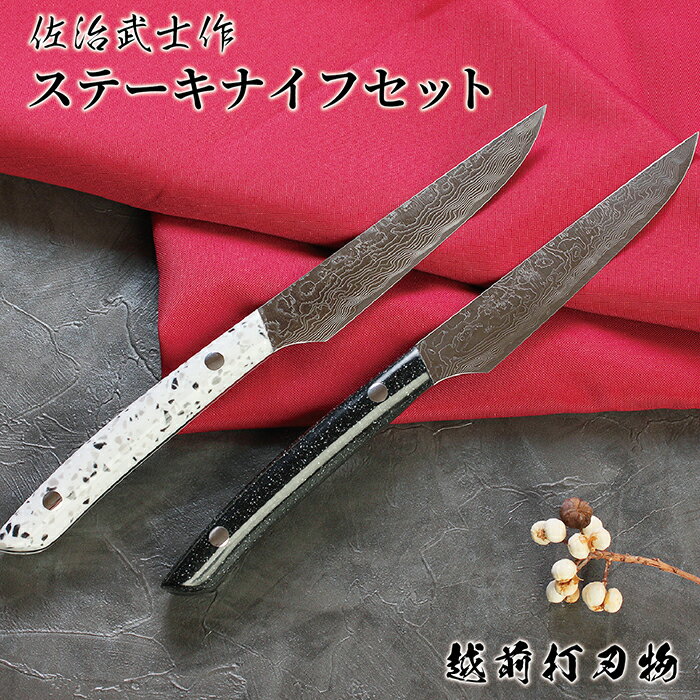 佐治武士作
ステーキナイフセット

越前打刃物